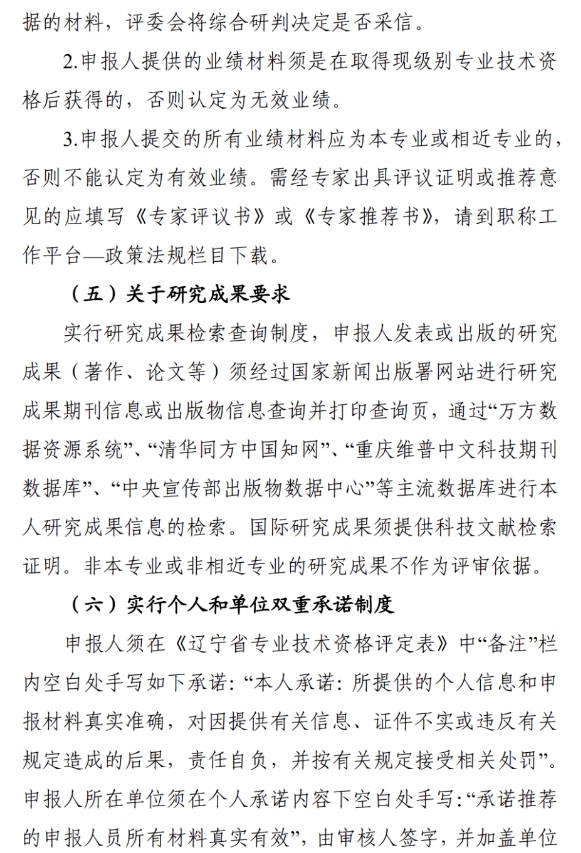 据的材料，评委会将综合研判决定是否采信。

2.申报人提供的业绩材料须是在取得现级别专业技术资格后获得的，否则认定为无效业绩。

3.申报人提交的所有业绩材料应为本专业或相近专业的，否则不能认定为有效业绩。需经专家出具评议证明或推荐意见的应填写《专家评议书》或《专家推荐书》，请到职称工作平台—政策法规栏目下载。

（五）关于研究成果要求

实行研究成果检索查询制度，申报人发表或出版的研究成果（著作、论文等）须经过国家新闻出版署网站进行研究成果期刊信息或出版物信息查询并打印查询页，通过“万方数据资源系统”、“清华同方中国知网”、“重庆维普中文科技期刊数据库”、“中央宣传部出版物数据中心”等主流数据库进行本人研究成果信息的检索。国际研究成果须提供科技文献检索证明。非本专业或非相近专业的研究成果不作为评审依据。

（六）实行个人和单位双重承诺制度

申报人须在《辽宁省专业技术资格评定表》中“备注”栏内空白处手写如下承诺：“本人承诺：所提供的个人信息和申报材料真实准确，对因提供有关信息、证件不实或违反有关规定造成的后果，责任自负，并按有关规定接受相关处罚”。申报人所在单位须在个人承诺内容下空白处手写：“承诺推荐的申报人员所有材料真实有效”，由审核人签字，并加盖单位